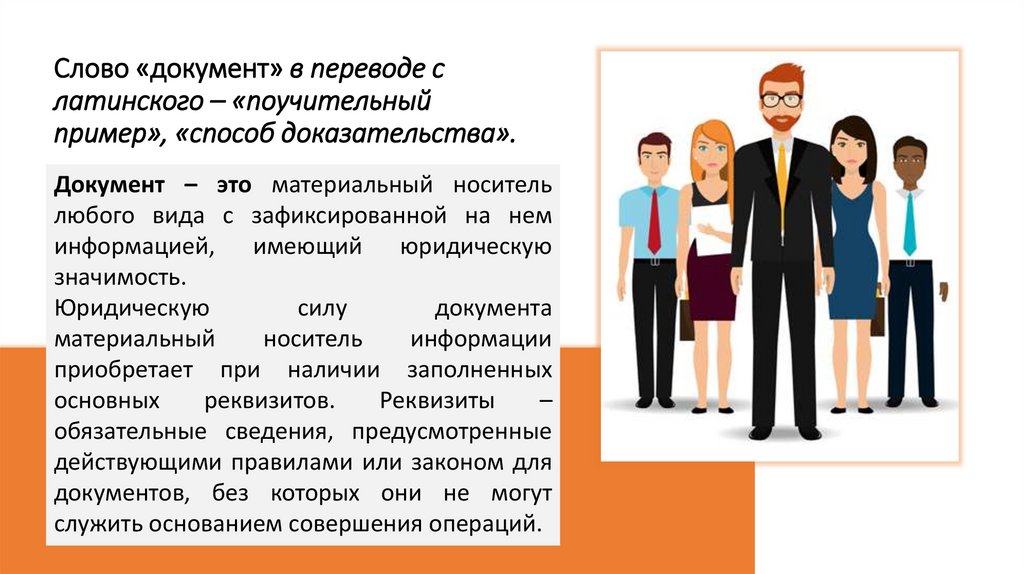 Слово «документ» в переводе с латинского – «поучительный пример», «способ доказательства».

Документ – это материальный носитель любого вида с зафиксированной на нем информацией, имеющий юридическую значимость.
Юридическую силу документа материальный носитель информации приобретает при наличии заполненных основных реквизитов. Реквизиты – обязательные сведения, предусмотренные действующими правилами или законом для документов, без которых они не могут служить основанием совершения операций.